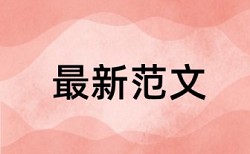 最新范文